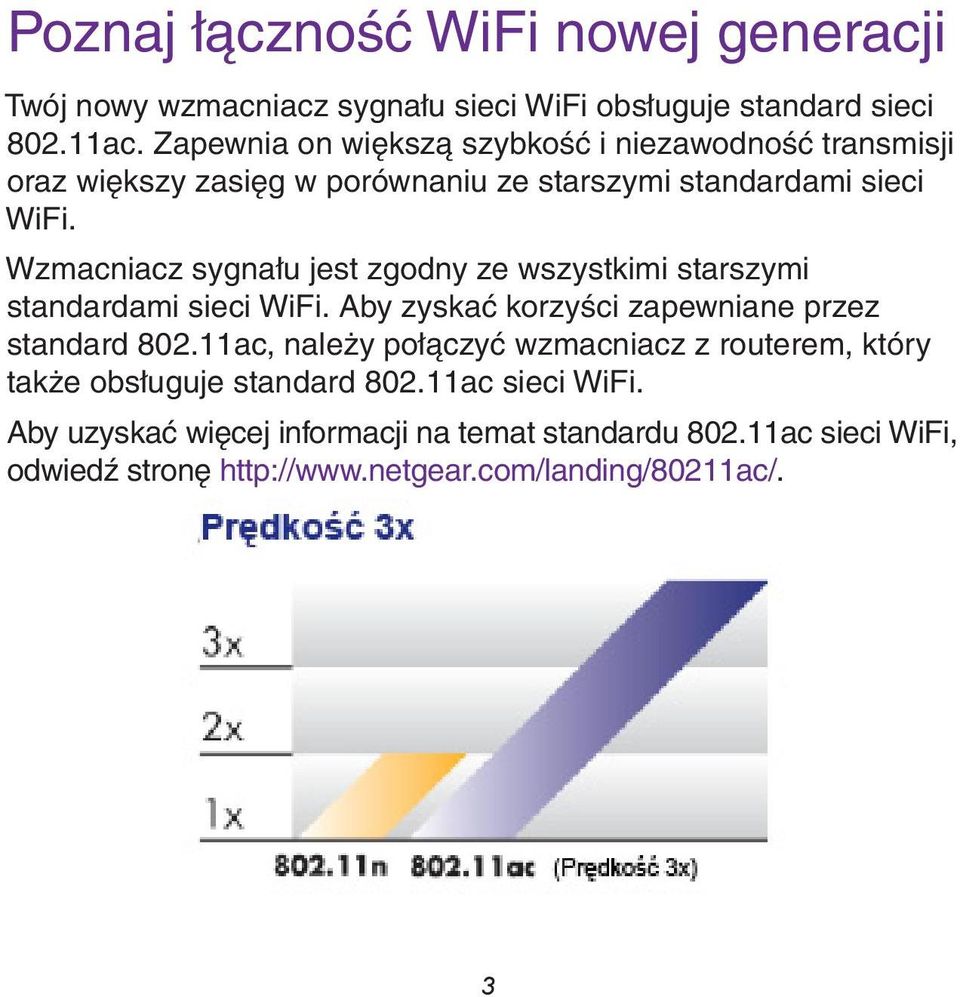 Poznaj łączność WiFi nowej generacji

Twój nowy wzmacniacz sygnału sieci WiFi obsługuje standard sieci 802.11ac. Zapewnia on większą szybkość i niezawodność transmisji oraz większy zasięg w porównaniu ze starszymi standardami sieci WiFi.

Wzmacniacz sygnału jest zgodny ze wszystkimi starszymi standardami sieci WiFi. Aby zyskać korzyści zapewniane przez standard 802.11ac, należy połączyć wzmacniacz z routerem, który także obsługuje standard 802.11ac sieci WiFi.

Aby uzyskać więcej informacji na temat standardu 802.11ac sieci WiFi, odwiedź stronę http://www.netgear.com/landing/80211ac/.

Prędkość 3x

3x

2x

1x

802.11n 802.11ac (Prędkość 3x)

3